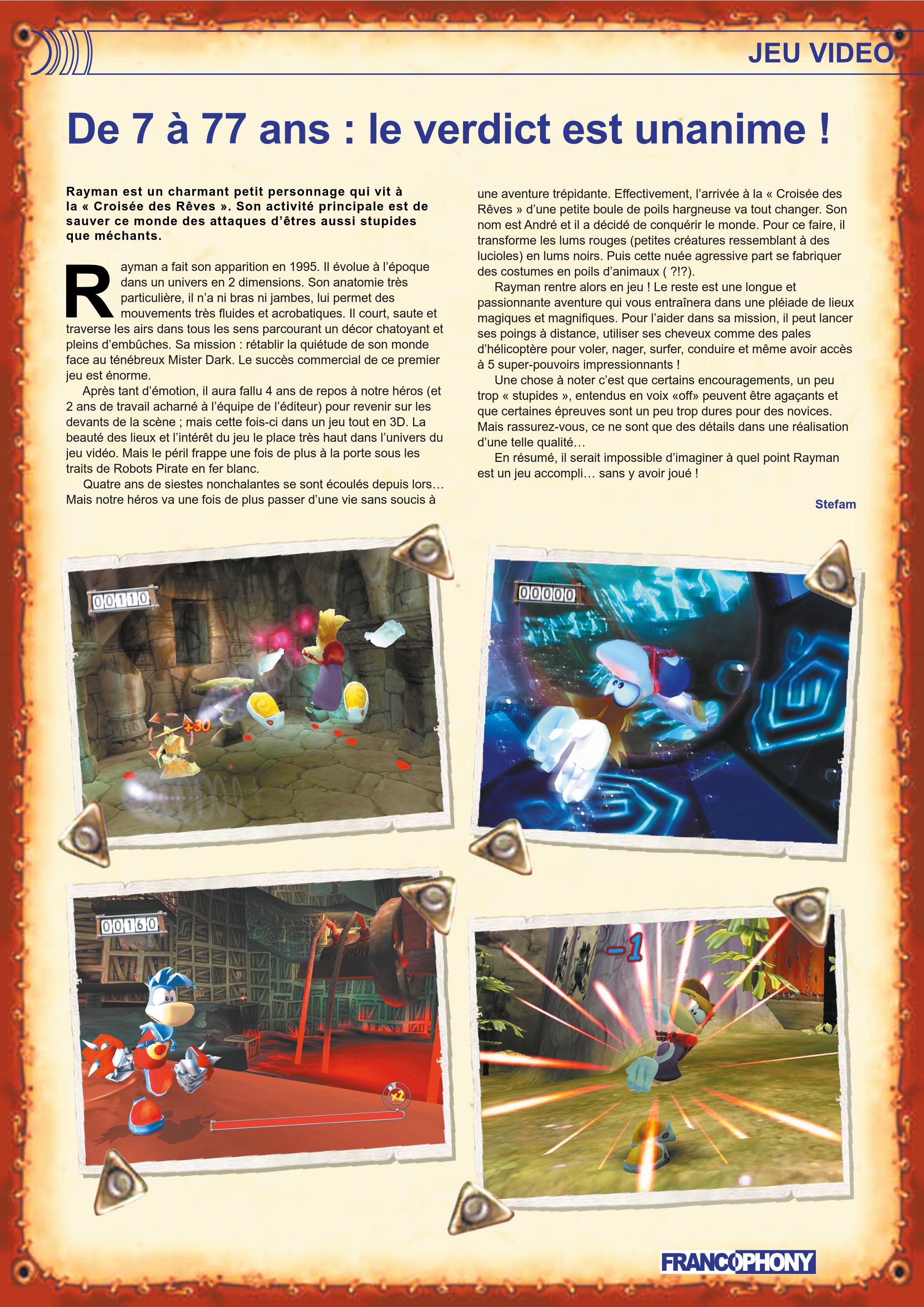 JEU VIDEO

De 7 à 77 ans : le verdict est unanime !

Rayman est un charmant petit personnage qui vit à la « Croisée des Rêves ». Son activité principale est de sauver ce monde des attaques d'êtres aussi stupides que méchants.

Rayman a fait son apparition en 1995. Il évolue à l'époque dans un univers en 2 dimensions. Son anatomie très particulière, il n'a ni bras ni jambes, lui permet des mouvements très fluides et acrobatiques. Il court, saute et traverse les airs dans tous les sens parcourant un décor chatoyant et pleins d'embûches. Sa mission : rétablir la quiétude de son monde face au ténébreux Mister Dark. Le succès commercial de ce premier jeu est énorme.

Après tant d'émotion, il aura fallu 4 ans de repos à notre héros (et 2 ans de travail acharné à l'équipe de l'éditeur) pour revenir sur les devants de la scène ; mais cette fois-ci dans un jeu tout en 3D. La beauté des lieux et l'intérêt du jeu le place très haut dans l'univers du jeu vidéo. Mais le péril frappe une fois de plus à la porte sous les traits de Robots Pirate en fer blanc.

Quatre ans de siestes nonchalantes se sont écoulés depuis lors… Mais notre héros va une fois de plus passer d'une vie sans soucis à une aventure trépidante. Effectivement, l'arrivée à la « Croisée des Rêves » d'une petite boule de poils hargneuse va tout changer. Son nom est André et il a décidé de conquérir le monde. Pour ce faire, il transforme les lums rouges (petites créatures ressemblant à des lucioles) en lums noirs. Puis cette nuée agressive part se fabriquer des costumes en poils d'animaux ( ?!?).

Rayman rentre alors en jeu ! Le reste est une longue et passionnante aventure qui vous entraînera dans une pléiade de lieux magiques et magnifiques. Pour l'aider dans sa mission, il peut lancer ses poings à distance, utiliser ses cheveux comme des pales d'hélicoptère pour voler, nager, surfer, conduire et même avoir accès à 5 super-pouvoirs impressionnants !

Une chose à noter c'est que certains encouragements, un peu trop « stupides », entendus en voix «off» peuvent être agaçants et que certaines épreuves sont un peu trop dures pour des novices. Mais rassurez-vous, ce ne sont que des détails dans une réalisation d'une telle qualité…

En résumé, il serait impossible d'imaginer à quel point Rayman est un jeu accompli… sans y avoir joué !

Stefam

00110
+30
00000
00160
x2
-1

FRANCOPHONY